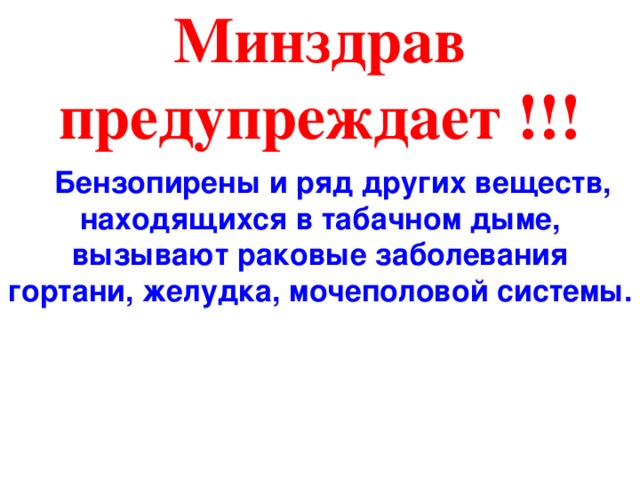 Минздрав предупреждает !!!

Бензопирены и ряд других веществ, находящихся в табачном дыме, вызывают раковые заболевания гортани, желудка, мочеполовой системы.